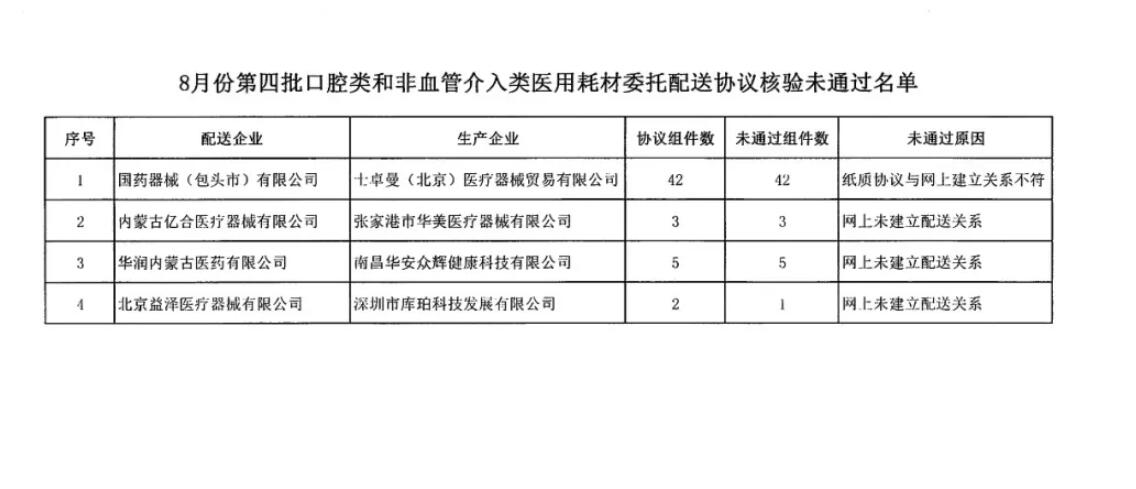 8月份第四批口腔类和非血管介入类医用耗材委托配送协议核验未通过名单

| 序号 | 配送企业 | 生产企业 | 协议组件数 | 未通过组件数 | 未通过原因 |
|---|---|---|---|---|---|
| 1 | 国药器械（包头市）有限公司 | 士卓曼（北京）医疗器械贸易有限公司 | 42 | 42 | 纸质协议与网上建立关系不符 |
| 2 | 内蒙古亿合医疗器械有限公司 | 张家港市华美医疗器械有限公司 | 3 | 3 | 网上未建立配送关系 |
| 3 | 华润内蒙古医药有限公司 | 南昌华安众辉健康科技有限公司 | 5 | 5 | 网上未建立配送关系 |
| 4 | 北京益泽医疗器械有限公司 | 深圳市库珀科技发展有限公司 | 2 | 1 | 网上未建立配送关系 |